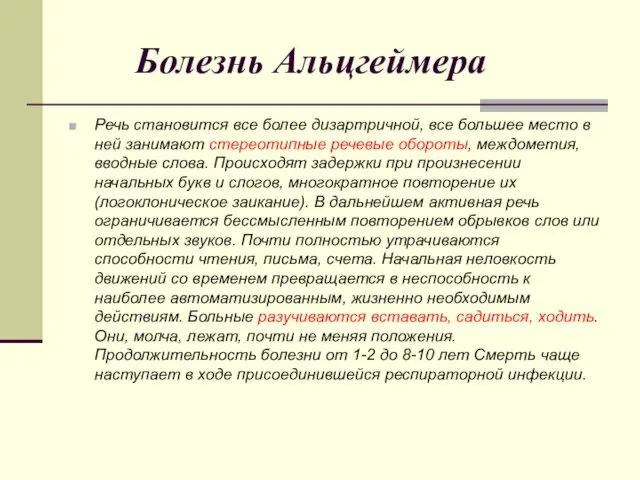 Болезнь Альцгеймера

Речь становится все более дизартричной, все большее место в ней занимают стереотипные речевые обороты, междометия, вводные слова. Происходят задержки при произнесении начальных букв и слогов, многократное повторение их (логоклоническое заикание). В дальнейшем активная речь ограничивается бессмысленным повторением обрывков слов или отдельных звуков. Почти полностью утрачиваются способности чтения, письма, счета. Начальная неловкость движений со временем превращается в неспособность к наиболее автоматизированным, жизненно необходимым действиям. Больные разучиваются вставать, садиться, ходить. Они, молча, лежат, почти не меняя положения. Продолжительность болезни от 1-2 до 8-10 лет Смерть чаще наступает в ходе присоединившейся респираторной инфекции.